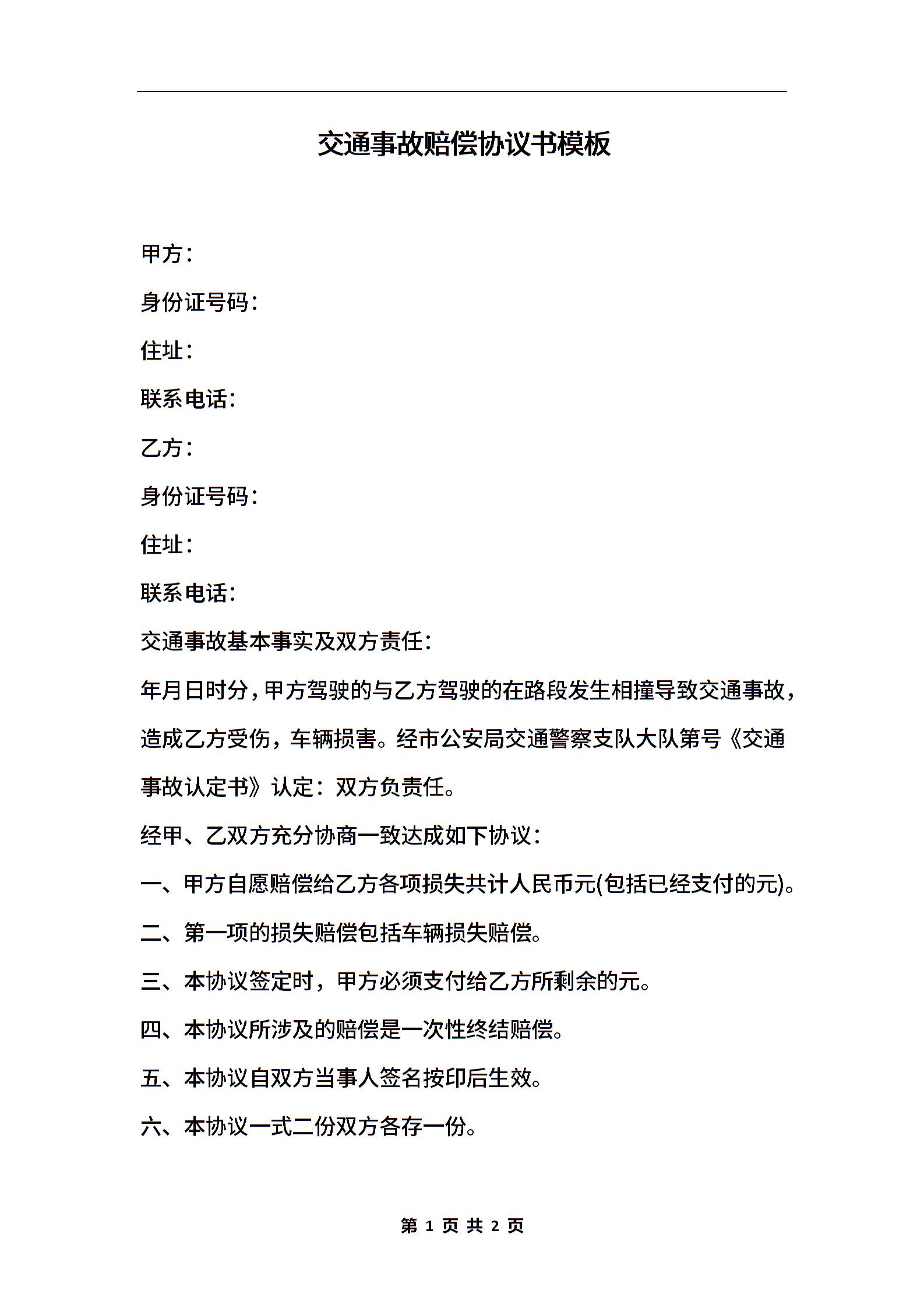 交通事故赔偿协议书模板

甲方：

身份证号码：

住址：

联系电话：

乙方：

身份证号码：

住址：

联系电话：

交通事故基本事实及双方责任：

年月日时分，甲方驾驶的与乙方驾驶的在路段发生相撞导致交通事故，造成乙方受伤，车辆损害。经市公安局交通警察支队大队第号《交通事故认定书》认定：双方负责任。

经甲、乙双方充分协商一致达成如下协议：

一、甲方自愿赔偿给乙方各项损失共计人民币元(包括已经支付的元)。

二、第一项的损失赔偿包括车辆损失赔偿。

三、本协议签定时，甲方必须支付给乙方所剩余的元。

四、本协议所涉及的赔偿是一次性终结赔偿。

五、本协议自双方当事人签名按印后生效。

六、本协议一式二份双方各存一份。

第 1 页 共 2 页